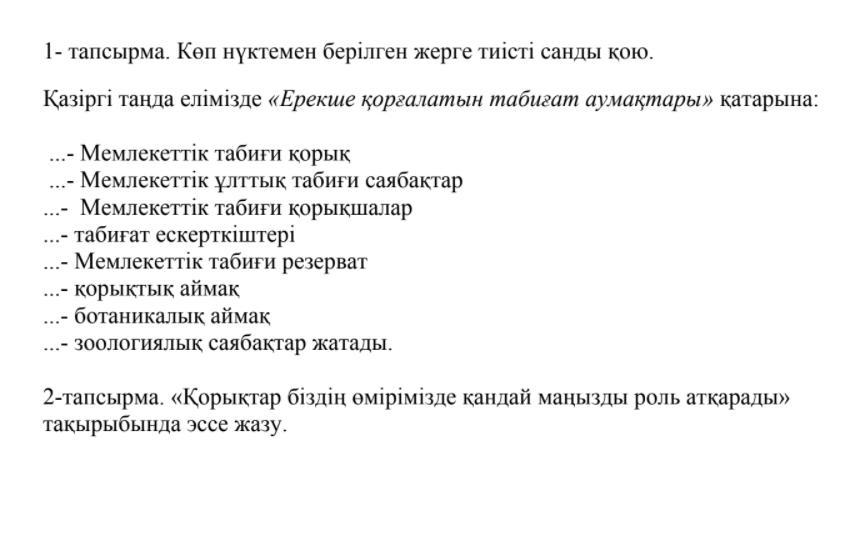 1- тапсырма. Көп нүктемен берілген жерге тиісті санды қою.

Қазіргі таңда елімізде «Ерекше қорғалатын табиғат аумақтары» қатарына:

...- Мемлекеттік табиғи қорық
...- Мемлекеттік ұлттық табиғи саябақтар
...- Мемлекеттік табиғи қорықшалар
...- табиғат ескерткіштері
...- Мемлекеттік табиғи резерват
...- қорықтық аймақ
...- ботаникалық аймақ
...- зоологиялық саябақтар жатады.

2-тапсырма. «Қорықтар біздің өмірімізде қандай маңызды роль атқарады» тақырыбында эссе жазу.